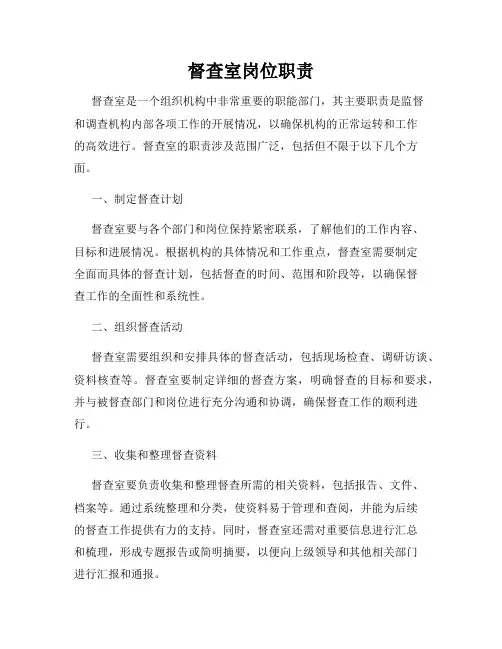 督查室岗位职责

督查室是一个组织机构中非常重要的职能部门，其主要职责是监督和调查机构内部各项工作的开展情况，以确保机构的正常运转和工作的高效进行。督查室的职责涉及范围广泛，包括但不限于以下几个方面。

一、制定督查计划

督查室要与各个部门和岗位保持紧密联系，了解他们的工作内容、目标和进展情况。根据机构的具体情况和工作重点，督查室需要制定全面而具体的督查计划，包括督查的时间、范围和阶段等，以确保督查工作的全面性和系统性。

二、组织督查活动

督查室需要组织和安排具体的督查活动，包括现场检查、调研访谈、资料核查等。督查室要制定详细的督查方案，明确督查的目标和要求，并与被督查部门和岗位进行充分沟通和协调，确保督查工作的顺利进行。

三、收集和整理督查资料

督查室要负责收集和整理督查所需的相关资料，包括报告、文件、档案等。通过系统整理和分类，使资料易于管理和查阅，并能为后续的督查工作提供有力的支持。同时，督查室还需对重要信息进行汇总和梳理，形成专题报告或简明摘要，以便向上级领导和其他相关部门进行汇报和通报。